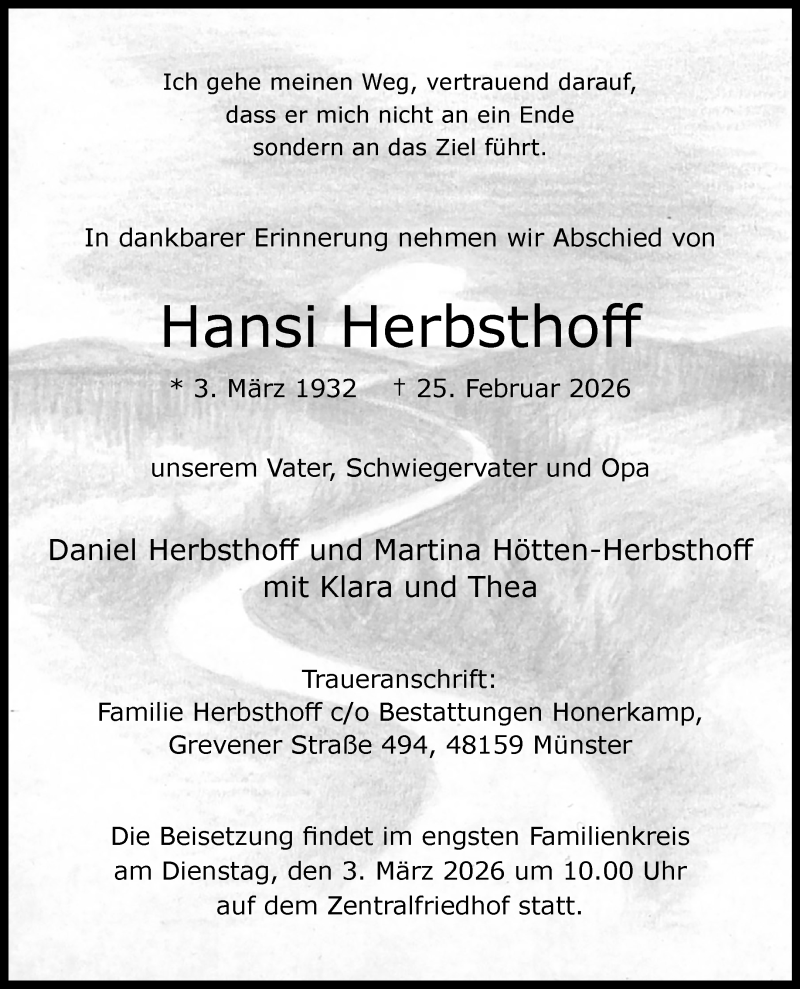 Ich gehe meinen Weg, vertrauend darauf,
dass er mich nicht an ein Ende
sondern an das Ziel führt.

In dankbarer Erinnerung nehmen wir Abschied von

Hansi Herbsthoff

* 3. März 1932 † 25. Februar 2026

unserem Vater, Schwiegervater und Opa

Daniel Herbsthoff und Martina Hötten-Herbsthoff
mit Klara und Thea

Traueranschrift:
Familie Herbsthoff c/o Bestattungen Honerkamp,
Grevener Straße 494, 48159 Münster

Die Beisetzung findet im engsten Familienkreis
am Dienstag, den 3. März 2026 um 10.00 Uhr
auf dem Zentralfriedhof statt.